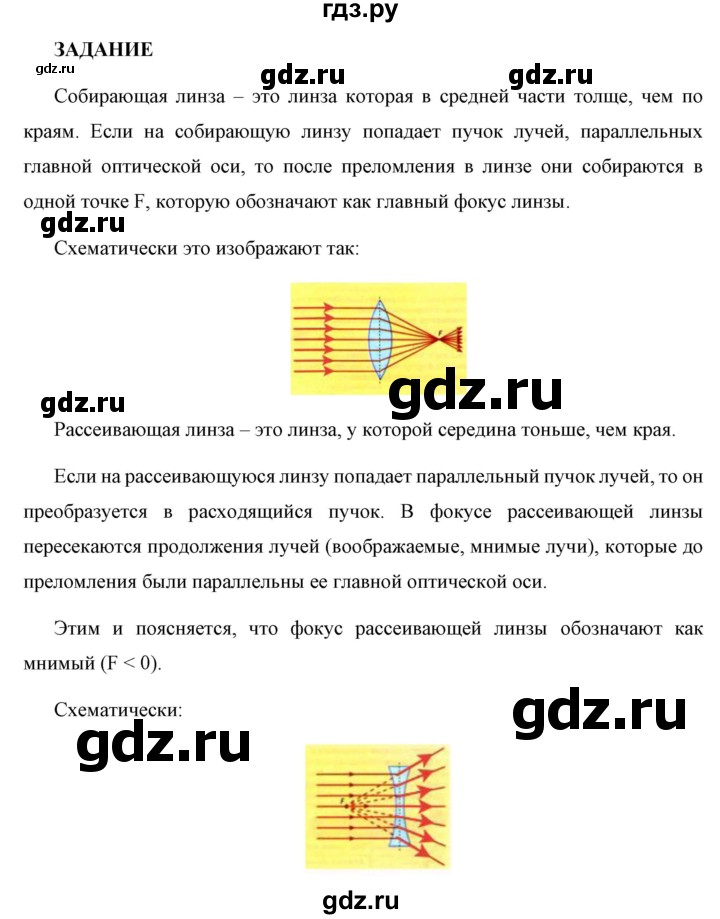 гдз.ру

ЗАДАНИЕ

gdz.ru gdz.ru gdz.ru

Собирающая линза – это линза которая в средней части толще, чем по краям. Если на собирающую линзу попадает пучок лучей, параллельных главной оптической оси, то после преломления в линзе они собираются в одной точке F, которую обозначают как главный фокус линзы.

gdz.ru

Схематически это изображают так:

F

gdz.ru gdz.ru

Рассеивающая линза – это линза, у которой середина тоньше, чем края.

Если на рассеивающуюся линзу попадает параллельный пучок лучей, то он преобразуется в расходящийся пучок. В фокусе рассеивающей линзы пересекаются продолжения лучей (воображаемые, мнимые лучи), которые до преломления были параллельны ее главной оптической оси.

Этим и поясняется, что фокус рассеивающей линзы обозначают как мнимый (F < 0).

Схематически:

gdz.ru

gdz.ru

F

gdz.ru